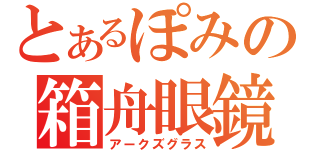 とあるぽみの
箱舟眼鏡
アークズグラス